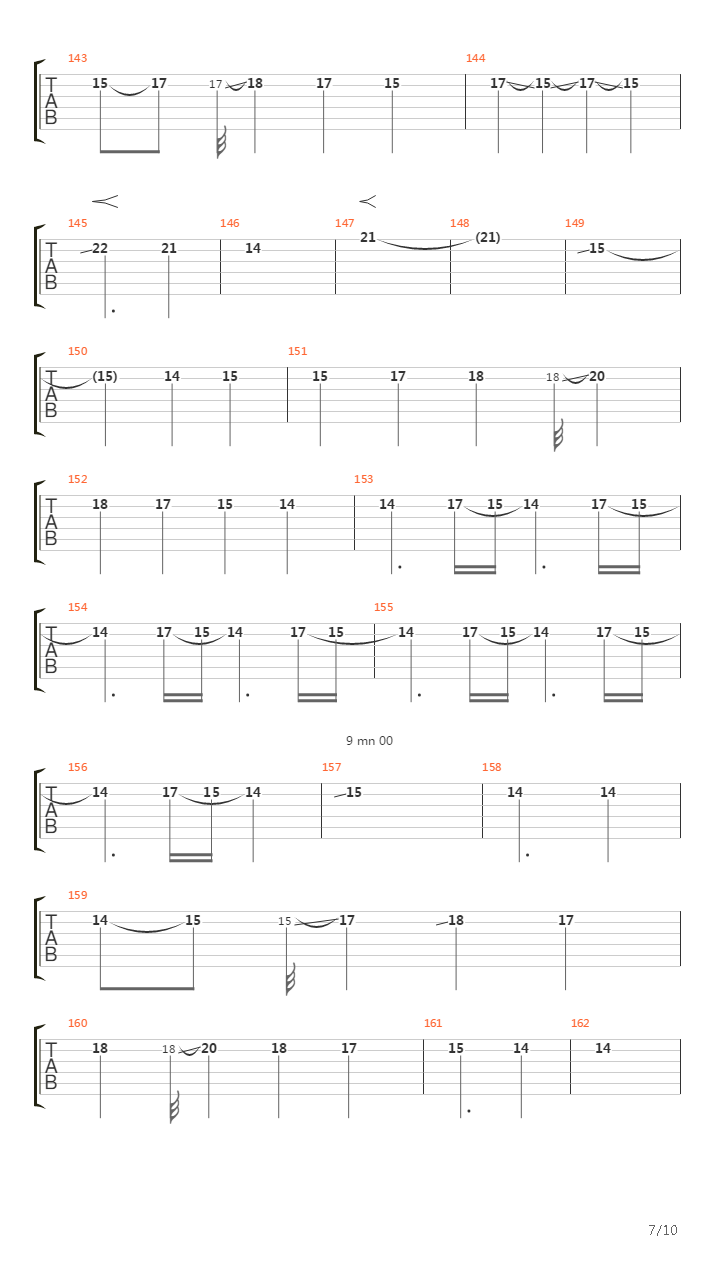 143
T A B
15 17 17 18 17 15
144
17 15 17 15

145
T A B
22 21
146
14
147
21
148
(21)
149
15

150
T A B
(15) 14 15
151
15 17 18 18 20

152
T A B
18 17 15 14
153
14 17 15 14 17 15

154
T A B
14 17 15 14 17 15
155
14 17 15 14 17 15

9 mn 00

156
T A B
14 17 15 14
157
15
158
14 14

159
T A B
14 15 15 17 18 17

160
T A B
18 18 20 18 17
161
15 14
162
14

7/10